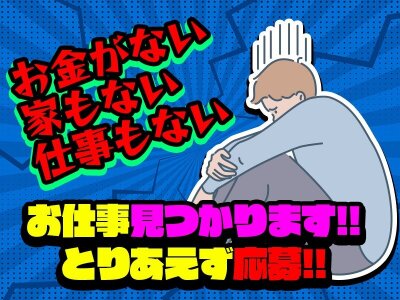 お金がない
家もない
仕事もない

お仕事見つかります!!
とりあえず応募!!